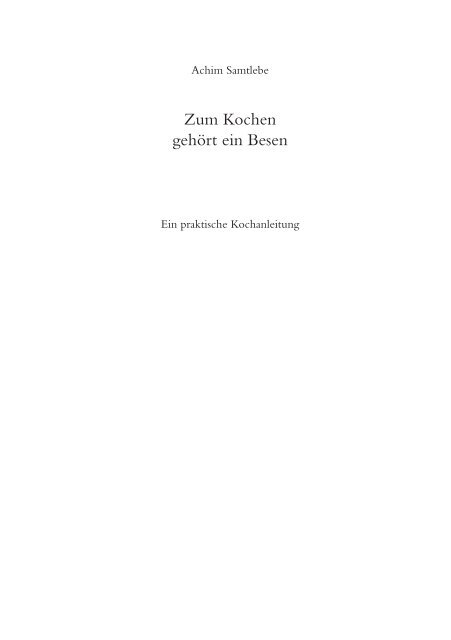 Achim Samtlebe

Zum Kochen
gehört ein Besen

Ein praktische Kochanleitung